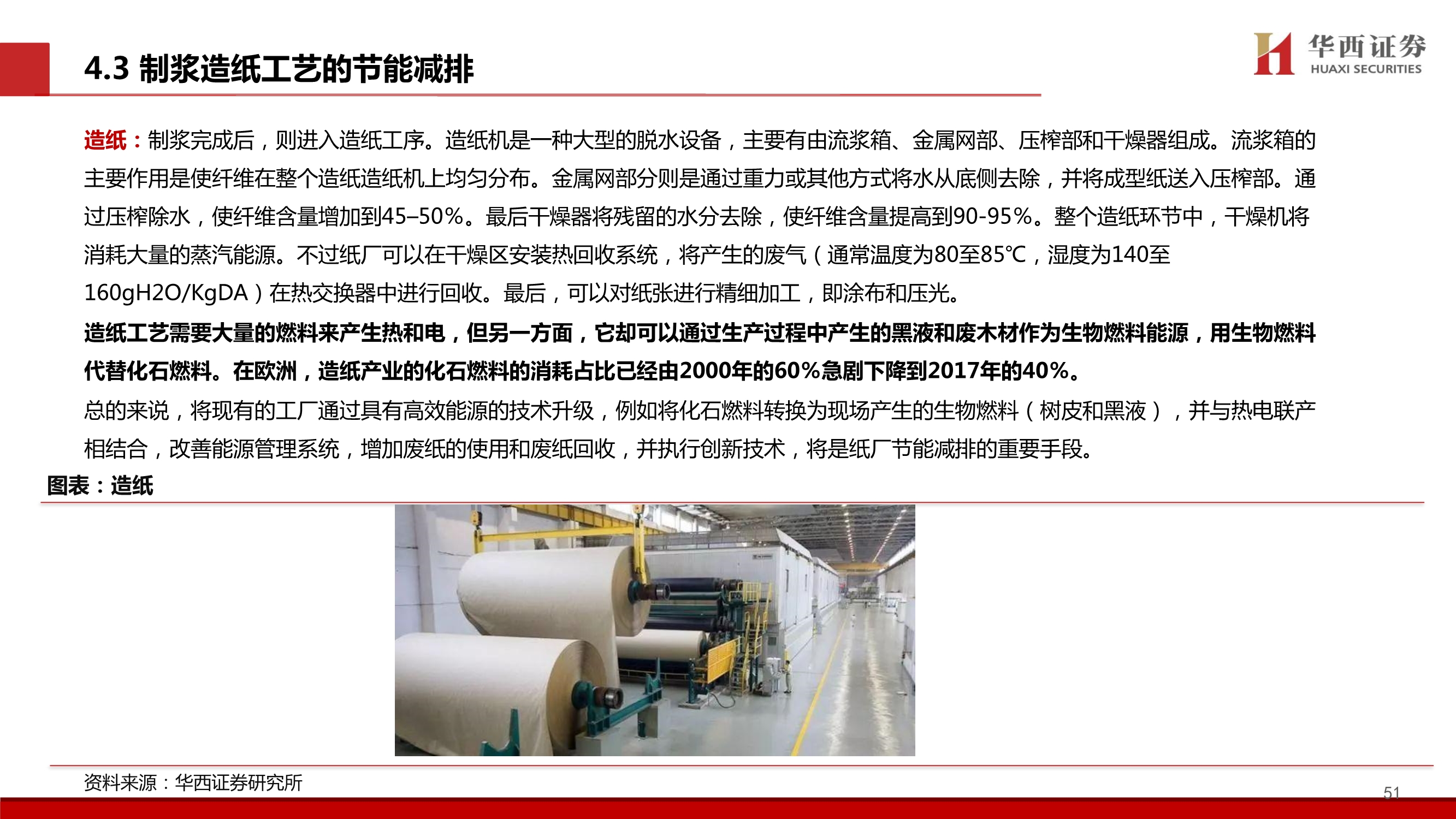 4.3 制浆造纸工艺的节能减排

华西证券
HUAXI SECURITIES

造纸：制浆完成后，则进入造纸工序。造纸机是一种大型的脱水设备，主要有由流浆箱、金属网部、压榨部和干燥器组成。流浆箱的主要作用是使纤维在整个造纸造纸机上均匀分布。金属网部分则是通过重力或其他方式将水从底侧去除，并将成型纸送入压榨部。通过压榨除水，使纤维含量增加到45–50%。最后干燥器将残留的水分去除，使纤维含量提高到90-95%。整个造纸环节中，干燥机将消耗大量的蒸汽能源。不过纸厂可以在干燥区安装热回收系统，将产生的废气（通常温度为80至85℃，湿度为140至160gH2O/KgDA）在热交换器中进行回收。最后，可以对纸张进行精细加工，即涂布和压光。

造纸工艺需要大量的燃料来产生热和电，但另一方面，它却可以通过生产过程中产生的黑液和废木材作为生物燃料能源，用生物燃料代替化石燃料。在欧洲，造纸产业的化石燃料的消耗占比已经由2000年的60%急剧下降到2017年的40%。

总的来说，将现有的工厂通过具有高效能源的技术升级，例如将化石燃料转换为现场产生的生物燃料（树皮和黑液），并与热电联产相结合，改善能源管理系统，增加废纸的使用和废纸回收，并执行创新技术，将是纸厂节能减排的重要手段。

图表：造纸

资料来源：华西证券研究所

51